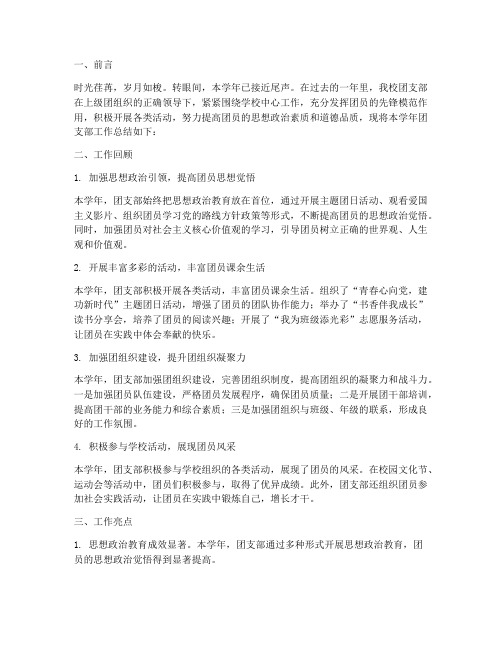 一、前言

时光荏苒，岁月如梭。转眼间，本学年已接近尾声。在过去的一年里，我校团支部在上级团组织的正确领导下，紧紧围绕学校中心工作，充分发挥团员的先锋模范作用，积极开展各类活动，努力提高团员的思想政治素质和道德品质，现将本学年团支部工作总结如下：

二、工作回顾

1. 加强思想政治引领，提高团员思想觉悟

本学年，团支部始终把思想政治教育放在首位，通过开展主题团日活动、观看爱国主义影片、组织团员学习党的路线方针政策等形式，不断提高团员的思想政治觉悟。同时，加强团员对社会主义核心价值观的学习，引导团员树立正确的世界观、人生观和价值观。

2. 开展丰富多彩的活动，丰富团员课余生活

本学年，团支部积极开展各类活动，丰富团员课余生活。组织了“青春心向党，建功新时代”主题团日活动，增强了团员的团队协作能力；举办了“书香伴我成长”读书分享会，培养了团员的阅读兴趣；开展了“我为班级添光彩”志愿服务活动，让团员在实践中体会奉献的快乐。

3. 加强团组织建设，提升团组织凝聚力

本学年，团支部加强团组织建设，完善团组织制度，提高团组织的凝聚力和战斗力。一是加强团员队伍建设，严格团员发展程序，确保团员质量；二是开展团干部培训，提高团干部的业务能力和综合素质；三是加强团组织与班级、年级的联系，形成良好的工作氛围。

4. 积极参与学校活动，展现团员风采

本学年，团支部积极参与学校组织的各类活动，展现了团员的风采。在校园文化节、运动会等活动中，团员们积极参与，取得了优异成绩。此外，团支部还组织团员参加社会实践活动，让团员在实践中锻炼自己，增长才干。

三、工作亮点

1. 思想政治教育成效显著。本学年，团支部通过多种形式开展思想政治教育，团员的思想政治觉悟得到显著提高。